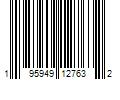 1 95949 12763 2